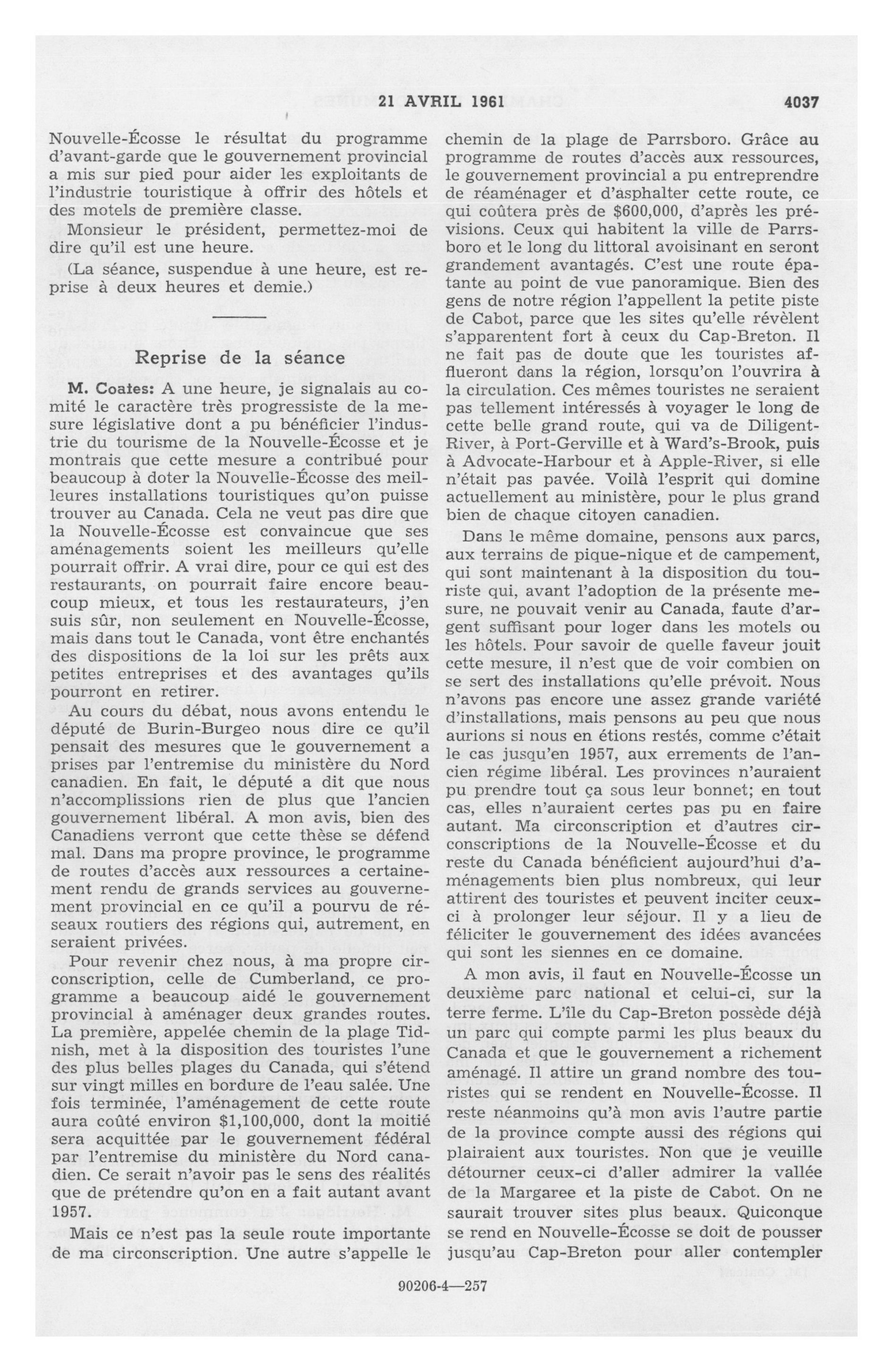 21 AVRIL 1961 4037

Nouvelle-Écosse le résultat du programme d'avant-garde que le gouvernement provincial a mis sur pied pour aider les exploitants de l'industrie touristique à offrir des hôtels et des motels de première classe.

Monsieur le président, permettez-moi de dire qu'il est une heure.

(La séance, suspendue à une heure, est reprise à deux heures et demie.)

Reprise de la séance

M. Coates: A une heure, je signalais au comité le caractère très progressiste de la mesure législative dont a pu bénéficier l'industrie du tourisme de la Nouvelle-Écosse et je montrais que cette mesure a contribué pour beaucoup à doter la Nouvelle-Écosse des meilleures installations touristiques qu'on puisse trouver au Canada. Cela ne veut pas dire que la Nouvelle-Écosse est convaincue que ses aménagements soient les meilleurs qu'elle pourrait offrir. A vrai dire, pour ce qui est des restaurants, on pourrait faire encore beaucoup mieux, et tous les restaurateurs, j'en suis sûr, non seulement en Nouvelle-Écosse, mais dans tout le Canada, vont être enchantés des dispositions de la loi sur les prêts aux petites entreprises et des avantages qu'ils pourront en retirer.

Au cours du débat, nous avons entendu le député de Burin-Burgeo nous dire ce qu'il pensait des mesures que le gouvernement a prises par l'entremise du ministère du Nord canadien. En fait, le député a dit que nous n'accomplissions rien de plus que l'ancien gouvernement libéral. A mon avis, bien des Canadiens verront que cette thèse se défend mal. Dans ma propre province, le programme de routes d'accès aux ressources a certainement rendu de grands services au gouvernement provincial en ce qu'il a pourvu de réseaux routiers des régions qui, autrement, en seraient privées.

Pour revenir chez nous, à ma propre circonscription, celle de Cumberland, ce programme a beaucoup aidé le gouvernement provincial à aménager deux grandes routes. La première, appelée chemin de la plage Tidnish, met à la disposition des touristes l'une des plus belles plages du Canada, qui s'étend sur vingt milles en bordure de l'eau salée. Une fois terminée, l'aménagement de cette route aura coûté environ $1,100,000, dont la moitié sera acquittée par le gouvernement fédéral par l'entremise du ministère du Nord canadien. Ce serait n'avoir pas le sens des réalités que de prétendre qu'on en a fait autant avant 1957.

Mais ce n'est pas la seule route importante de ma circonscription. Une autre s'appelle le chemin de la plage de Parrsboro. Grâce au programme de routes d'accès aux ressources, le gouvernement provincial a pu entreprendre de réaménager et d'asphalter cette route, ce qui coûtera près de $600,000, d'après les prévisions. Ceux qui habitent la ville de Parrsboro et le long du littoral avoisinant en seront grandement avantagés. C'est une route épatante au point de vue panoramique. Bien des gens de notre région l'appellent la petite piste de Cabot, parce que les sites qu'elle révèlent s'apparentent fort à ceux du Cap-Breton. Il ne fait pas de doute que les touristes afflueront dans la région, lorsqu'on l'ouvrira à la circulation. Ces mêmes touristes ne seraient pas tellement intéressés à voyager le long de cette belle grand route, qui va de Diligent-River, à Port-Gerville et à Ward's-Brook, puis à Advocate-Harbour et à Apple-River, si elle n'était pas pavée. Voilà l'esprit qui domine actuellement au ministère, pour le plus grand bien de chaque citoyen canadien.

Dans le même domaine, pensons aux parcs, aux terrains de pique-nique et de campement, qui sont maintenant à la disposition du touriste qui, avant l'adoption de la présente mesure, ne pouvait venir au Canada, faute d'argent suffisant pour loger dans les motels ou les hôtels. Pour savoir de quelle faveur jouit cette mesure, il n'est que de voir combien on se sert des installations qu'elle prévoit. Nous n'avons pas encore une assez grande variété d'installations, mais pensons au peu que nous aurions si nous en étions restés, comme c'était le cas jusqu'en 1957, aux errements de l'ancien régime libéral. Les provinces n'auraient pu prendre tout ça sous leur bonnet; en tout cas, elles n'auraient certes pas pu en faire autant. Ma circonscription et d'autres circonscriptions de la Nouvelle-Écosse et du reste du Canada bénéficient aujourd'hui d'aménagements bien plus nombreux, qui leur attirent des touristes et peuvent inciter ceux-ci à prolonger leur séjour. Il y a lieu de féliciter le gouvernement des idées avancées qui sont les siennes en ce domaine.

A mon avis, il faut en Nouvelle-Écosse un deuxième parc national et celui-ci, sur la terre ferme. L'île du Cap-Breton possède déjà un parc qui compte parmi les plus beaux du Canada et que le gouvernement a richement aménagé. Il attire un grand nombre des touristes qui se rendent en Nouvelle-Écosse. Il reste néanmoins qu'à mon avis l'autre partie de la province compte aussi des régions qui plairaient aux touristes. Non que je veuille détourner ceux-ci d'aller admirer la vallée de la Margaree et la piste de Cabot. On ne saurait trouver sites plus beaux. Quiconque se rend en Nouvelle-Écosse se doit de pousser jusqu'au Cap-Breton pour aller contempler

90206-4—257